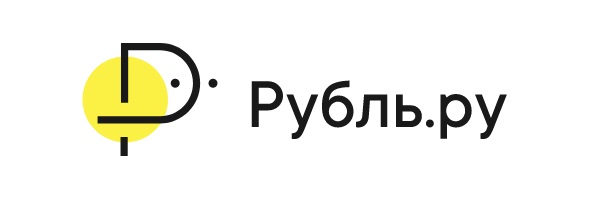 Рубль.ру